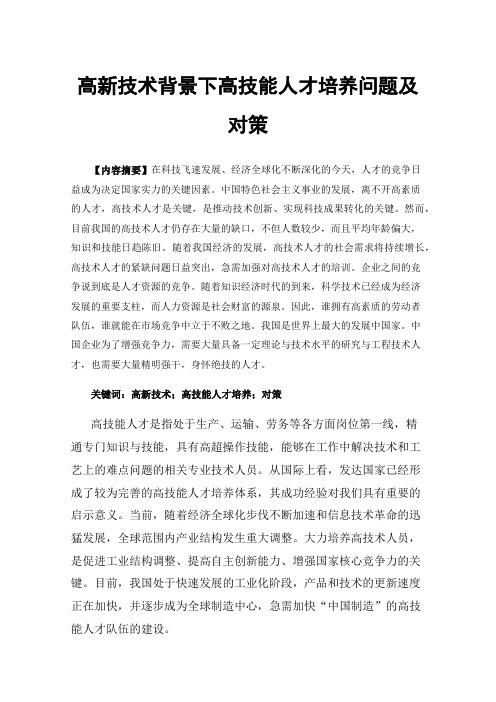 高新技术背景下高技能人才培养问题及对策

【内容摘要】在科技飞速发展、经济全球化不断深化的今天，人才的竞争日益成为决定国家实力的关键因素。中国特色社会主义事业的发展，离不开高素质的人才，高技术人才是关键，是推动技术创新、实现科技成果转化的关键。然而，目前我国的高技术人才仍存在大量的缺口，不但人数较少，而且平均年龄偏大，知识和技能日趋陈旧。随着我国经济的发展，高技术人才的社会需求将持续增长，高技术人才的紧缺问题日益突出，急需加强对高技术人才的培训。企业之间的竞争说到底是人才资源的竞争。随着知识经济时代的到来，科学技术已经成为经济发展的重要支柱，而人力资源是社会财富的源泉。因此，谁拥有高素质的劳动者队伍，谁就能在市场竞争中立于不败之地。我国是世界上最大的发展中国家。中国企业为了增强竞争力，需要大量具备一定理论与技术水平的研究与工程技术人才，也需要大量精明强干，身怀绝技的人才。

关键词：高新技术；高技能人才培养；对策

高技能人才是指处于生产、运输、劳务等各方面岗位第一线，精通专门知识与技能，具有高超操作技能，能够在工作中解决技术和工艺上的难点问题的相关专业技术人员。从国际上看，发达国家已经形成了较为完善的高技能人才培养体系，其成功经验对我们具有重要的启示意义。当前，随着经济全球化步伐不断加速和信息技术革命的迅猛发展，全球范围内产业结构发生重大调整。大力培养高技术人员，是促进工业结构调整、提高自主创新能力、增强国家核心竞争力的关键。目前，我国处于快速发展的工业化阶段，产品和技术的更新速度正在加快，并逐步成为全球制造中心，急需加快“中国制造”的高技能人才队伍的建设。